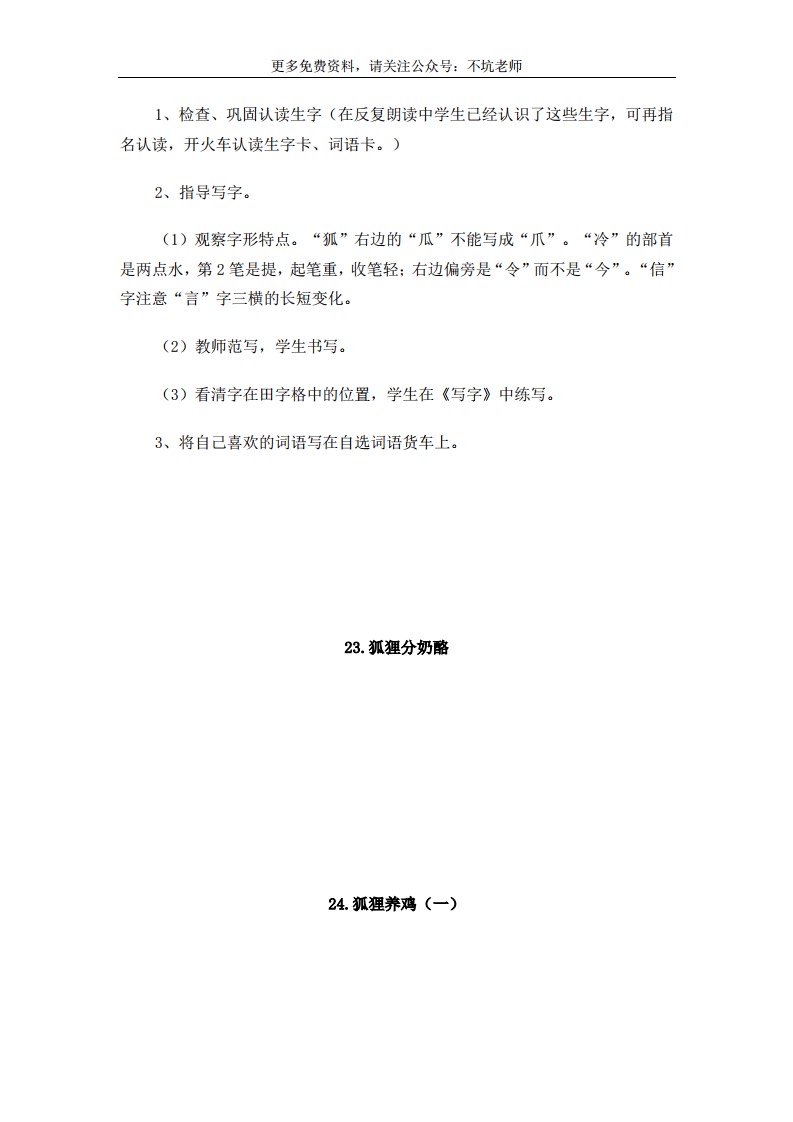 更多免费资料，请关注公众号：不坑老师

1、检查、巩固认读生字（在反复朗读中学生已经认识了这些生字，可再指名认读，开火车认读生字卡、词语卡。）

2、指导写字。

（1）观察字形特点。“狐”右边的“瓜”不能写成“爪”。“冷”的部首是两点水，第2笔是提，起笔重，收笔轻；右边偏旁是“令”而不是“今”。“信”字注意“言”字三横的长短变化。

（2）教师范写，学生书写。

（3）看清字在田字格中的位置，学生在《写字》中练写。

3、将自己喜欢的词语写在自选词语货车上。

23.狐狸分奶酪

24.狐狸养鸡（一）